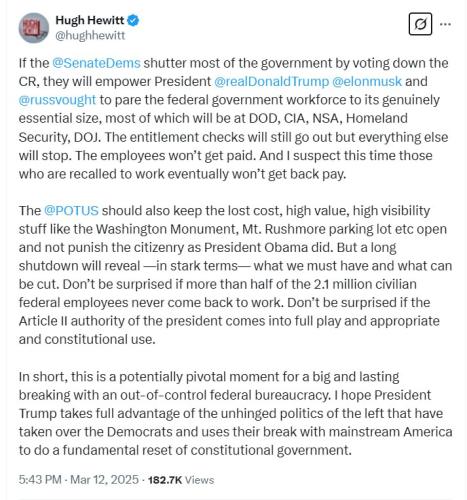 Hugh Hewitt
@hughhewitt

If the @SenateDems shutter most of the government by voting down the CR, they will empower President @realDonaldTrump @elonmusk and @russvought to pare the federal government workforce to its genuinely essential size, most of which will be at DOD, CIA, NSA, Homeland Security, DOJ. The entitlement checks will still go out but everything else will stop. The employees won't get paid. And I suspect this time those who are recalled to work eventually won't get back pay.

The @POTUS should also keep the lost cost, high value, high visibility stuff like the Washington Monument, Mt. Rushmore parking lot etc open and not punish the citizenry as President Obama did. But a long shutdown will reveal —in stark terms— what we must have and what can be cut. Don't be surprised if more than half of the 2.1 million civilian federal employees never come back to work. Don't be surprised if the Article II authority of the president comes into full play and appropriate and constitutional use.

In short, this is a potentially pivotal moment for a big and lasting breaking with an out-of-control federal bureaucracy. I hope President Trump takes full advantage of the unhinged politics of the left that have taken over the Democrats and uses their break with mainstream America to do a fundamental reset of constitutional government.

5:43 PM · Mar 12, 2025 · 182.7K Views